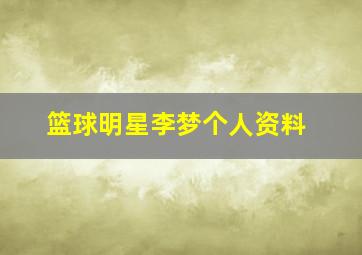 篮球明星李梦个人资料